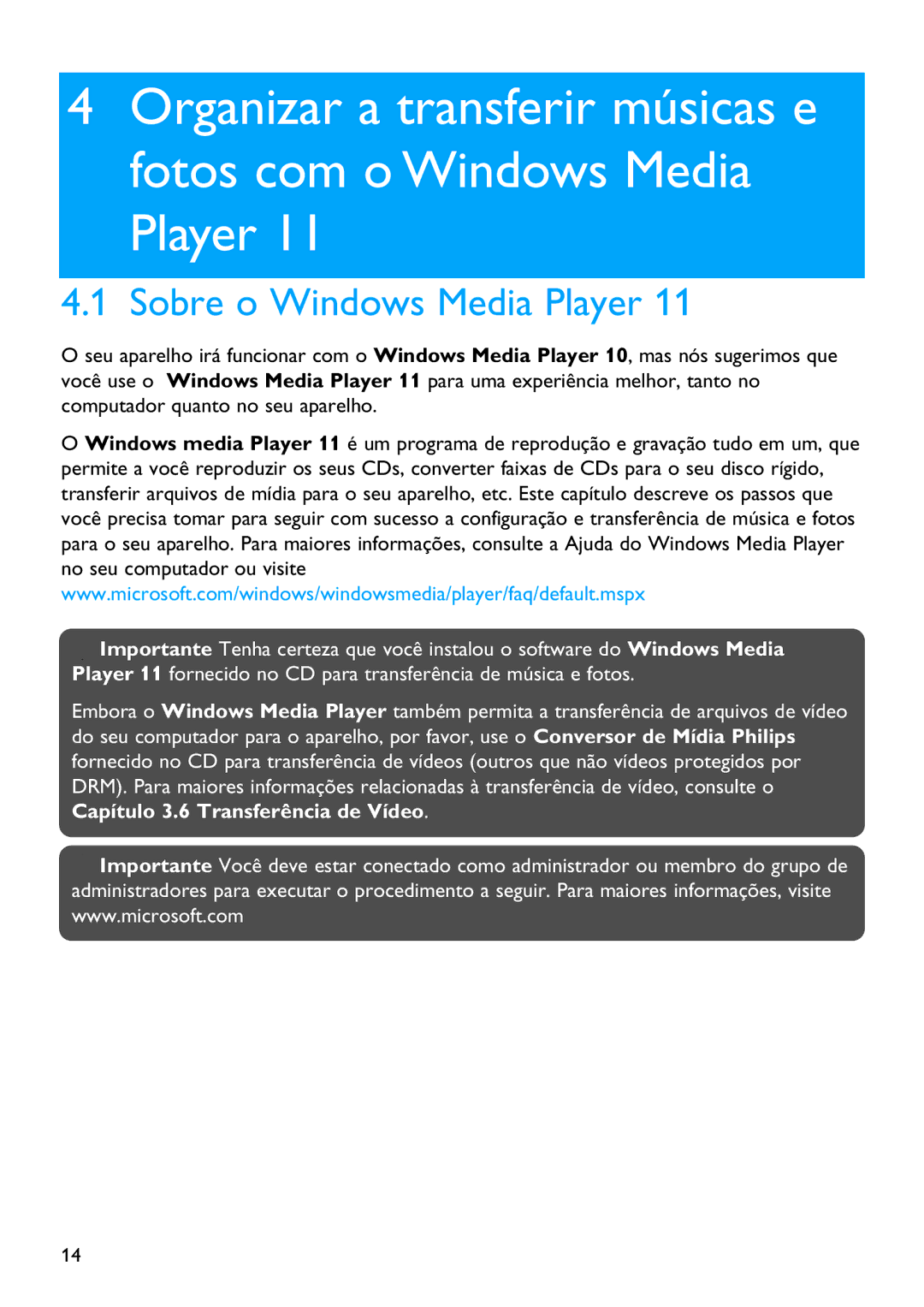 4 Organizar a transferir músicas e fotos com o Windows Media Player 11

4.1 Sobre o Windows Media Player 11

O seu aparelho irá funcionar com o Windows Media Player 10, mas nós sugerimos que você use o Windows Media Player 11 para uma experiência melhor, tanto no computador quanto no seu aparelho.

O Windows media Player 11 é um programa de reprodução e gravação tudo em um, que permite a você reproduzir os seus CDs, converter faixas de CDs para o seu disco rígido, transferir arquivos de mídia para o seu aparelho, etc. Este capítulo descreve os passos que você precisa tomar para seguir com sucesso a configuração e transferência de música e fotos para o seu aparelho. Para maiores informações, consulte a Ajuda do Windows Media Player no seu computador ou visite www.microsoft.com/windows/windowsmedia/player/faq/default.mspx

Importante Tenha certeza que você instalou o software do Windows Media Player 11 fornecido no CD para transferência de música e fotos.

Embora o Windows Media Player também permita a transferência de arquivos de vídeo do seu computador para o aparelho, por favor, use o Conversor de Mídia Philips fornecido no CD para transferência de vídeos (outros que não vídeos protegidos por DRM). Para maiores informações relacionadas à transferência de vídeo, consulte o Capítulo 3.6 Transferência de Vídeo.

Importante Você deve estar conectado como administrador ou membro do grupo de administradores para executar o procedimento a seguir. Para maiores informações, visite www.microsoft.com

14